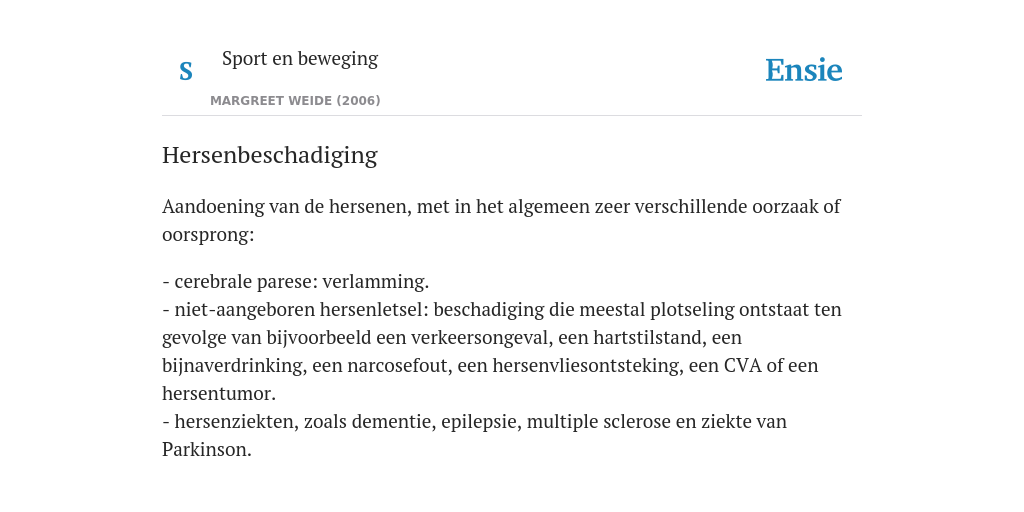 S

Sport en beweging

MARGREET WEIDE (2006)

Ensie

Hersenbeschadiging

Aandoening van de hersenen, met in het algemeen zeer verschillende oorzaak of oorsprong:

- cerebrale parese: verlamming.
- niet-aangeboren hersenletsel: beschadiging die meestal plotseling ontstaat ten gevolge van bijvoorbeeld een verkeersongeval, een hartstilstand, een bijnaverdrinking, een narcosefout, een hersenvliesontsteking, een CVA of een hersentumor.
- hersenziekten, zoals dementie, epilepsie, multiple sclerose en ziekte van Parkinson.